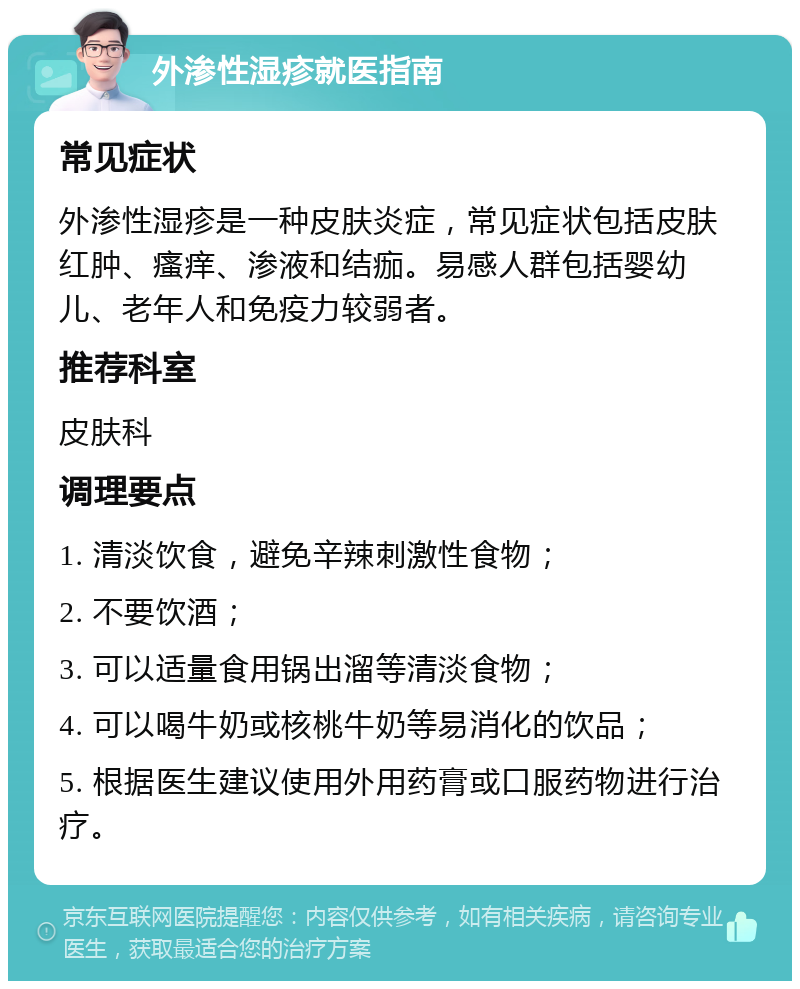 外渗性湿疹就医指南

常见症状

外渗性湿疹是一种皮肤炎症，常见症状包括皮肤红肿、瘙痒、渗液和结痂。易感人群包括婴幼儿、老年人和免疫力较弱者。

推荐科室

皮肤科

调理要点

1. 清淡饮食，避免辛辣刺激性食物；

2. 不要饮酒；

3. 可以适量食用锅出溜等清淡食物；

4. 可以喝牛奶或核桃牛奶等易消化的饮品；

5. 根据医生建议使用外用药膏或口服药物进行治疗。

京东互联网医院提醒您：内容仅供参考，如有相关疾病，请咨询专业医生，获取最适合您的治疗方案